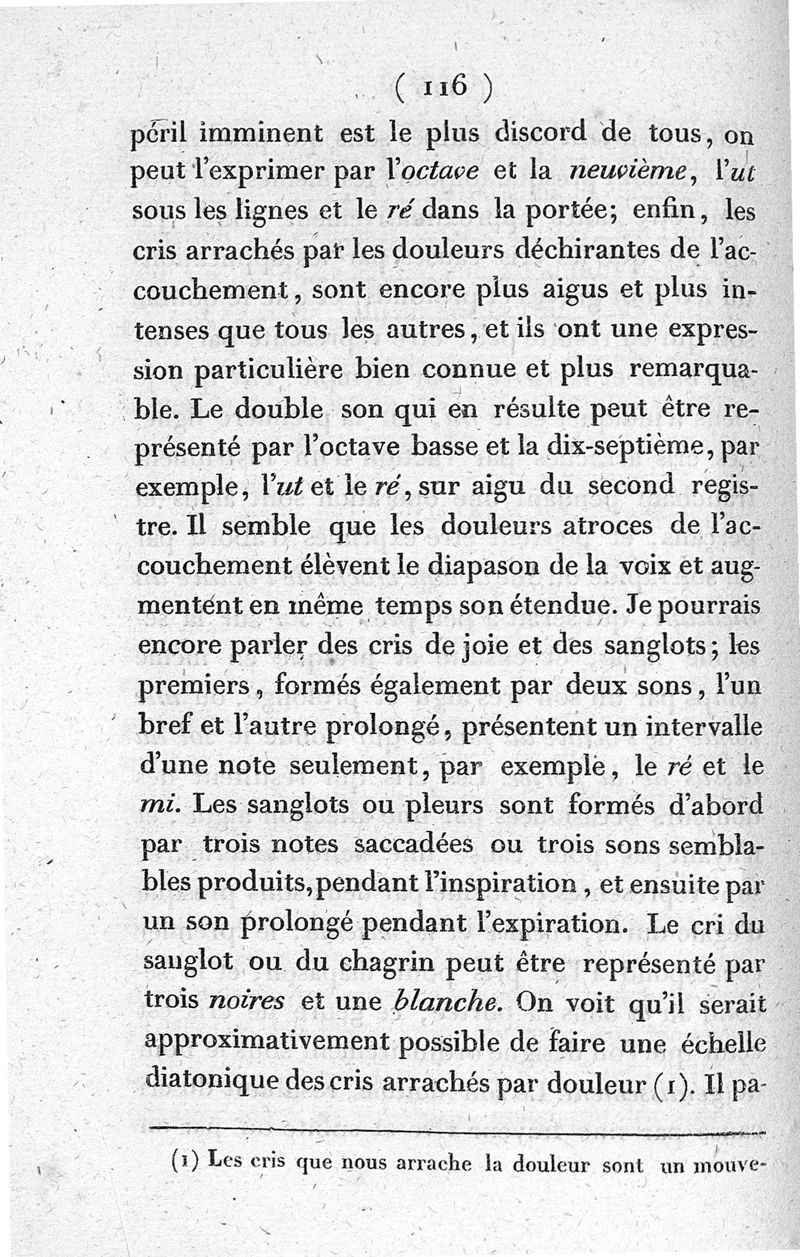 ( 116 )

péril imminent est le plus discord de tous, on peut l'exprimer par l'octave et la neuvième, l'ut sous les lignes et le ré dans la portée; enfin, les cris arrachés par les douleurs déchirantes de l'accouchement, sont encore plus aigus et plus intenses que tous les autres, et ils ont une expression particulière bien connue et plus remarquable. Le double son qui en résulte peut être représenté par l'octave basse et la dix-septième, par exemple, l'ut et le ré, sur aigu du second registre. Il semble que les douleurs atroces de l'accouchement élèvent le diapason de la voix et augmentent en même temps son étendue. Je pourrais encore parler des cris de joie et des sanglots; les premiers, formés également par deux sons, l'un bref et l'autre prolongé, présentent un intervalle d'une note seulement, par exemple, le ré et le mi. Les sanglots ou pleurs sont formés d'abord par trois notes saccadées ou trois sons semblables produits, pendant l'inspiration, et ensuite par un son prolongé pendant l'expiration. Le cri du sanglot ou du chagrin peut être représenté par trois noires et une blanche. On voit qu'il serait approximativement possible de faire une échelle diatonique des cris arrachés par douleur (1). Il pa-

(1) Les cris que nous arrache la douleur sont un mouve-